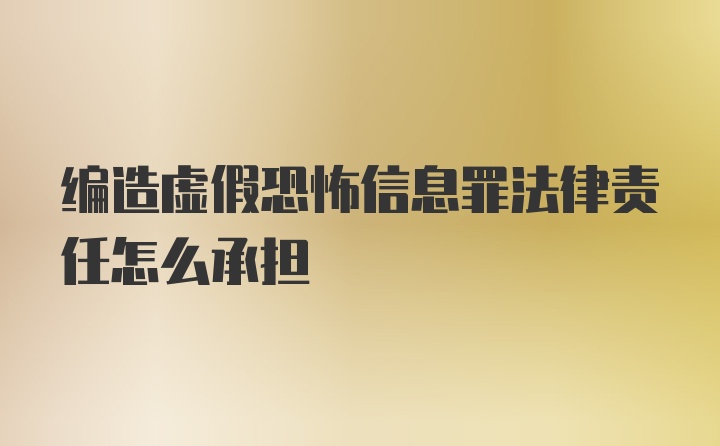 编造虚假恐怖信息罪法律责任怎么承担